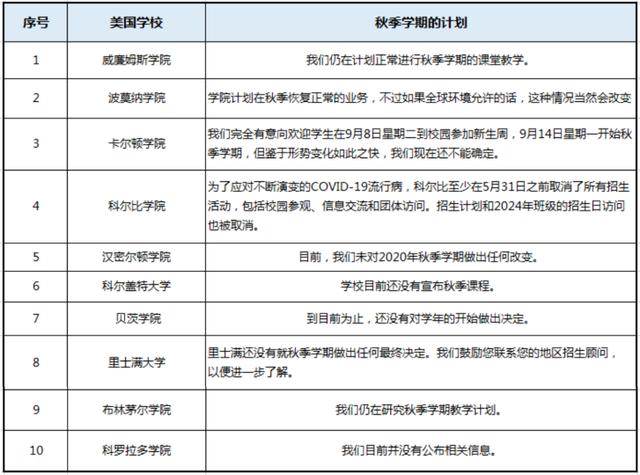 | 序号 | 美国学校 | 秋季学期的计划 |
|---|---|---|
| 1 | 威廉姆斯学院 | 我们仍在计划正常进行秋季学期的课堂教学。 |
| 2 | 波莫纳学院 | 学院计划在秋季恢复正常的业务，不过如果全球环境允许的话，这种情况当然会改变 |
| 3 | 卡尔顿学院 | 我们完全有意向欢迎学生在9月8日星期二到校园参加新生周，9月14日星期一开始秋季学期，但鉴于形势变化如此之快，我们现在还不能确定。 |
| 4 | 科尔比学院 | 为了应对不断演变的COVID-19流行病，科尔比至少在5月31日之前取消了所有招生活动，包括校园参观、信息交流和团体访问。招生计划和2024年班级的招生日访问也被取消。 |
| 5 | 汉密尔顿学院 | 目前，我们未对2020年秋季学期做出任何改变。 |
| 6 | 科尔盖特大学 | 学校目前还没有宣布秋季课程。 |
| 7 | 贝茨学院 | 到目前为止，还没有对学年的开始做出决定。 |
| 8 | 里士满大学 | 里士满还没有就秋季学期做出任何最终决定。我们鼓励您联系您的地区招生顾问，以便进一步了解。 |
| 9 | 布林茅尔学院 | 我们仍在研究秋季学期教学计划。 |
| 10 | 科罗拉多学院 | 我们目前并没有公布相关信息。 |